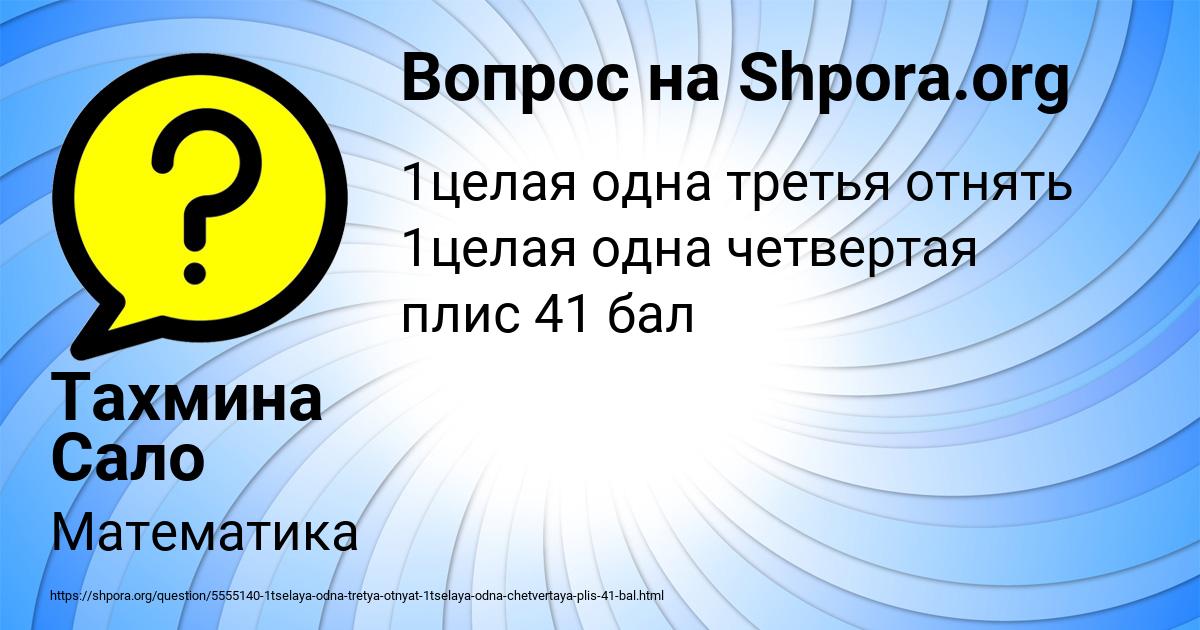 Вопрос на Shpora.org

1целая одна третья отнять 1целая одна четвертая плис 41 бал

Тахмина Сало

Математика

https://shpora.org/question/5555140-1tselaya-odna-tretya-otnyat-1tselaya-odna-chetvertaya-plis-41-bal.html